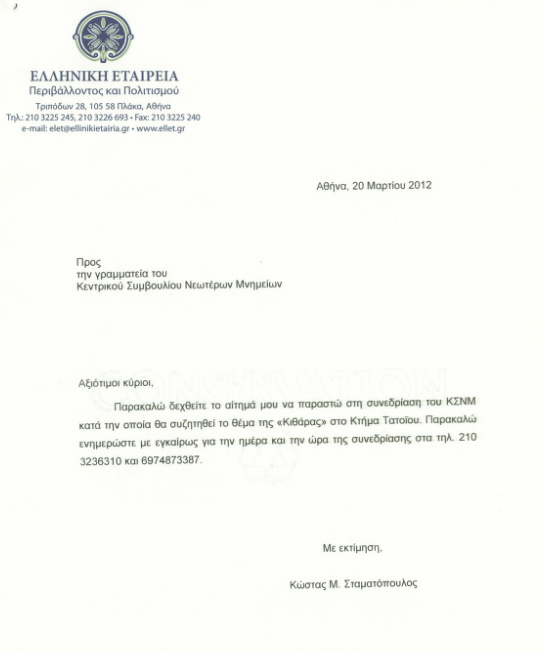 ΕΛΛΗΝΙΚΗ ΕΤΑΙΡΕΙΑ
Περιβάλλοντος και Πολιτισμού
Τριπόδων 28, 105 58 Πλάκα, Αθήνα
Τηλ.: 210 3225 245, 210 3226 693 • Fax: 210 3225 240
e-mail: elet@ellinikietairia.gr • www.ellet.gr

Αθήνα, 20 Μαρτίου 2012

Προς
την γραμματεία του
Κεντρικού Συμβουλίου Νεωτέρων Μνημείων

Αξιότιμοι κύριοι,

Παρακαλώ δεχθείτε το αίτημά μου να παραστώ στη συνεδρίαση του ΚΣΝΜ κατά την οποία θα συζητηθεί το θέμα της «Κιθάρας» στο Κτήμα Τατοΐου. Παρακαλώ ενημερώστε με εγκαίρως για την ημέρα και την ώρα της συνεδρίασης στα τηλ. 210 3236310 και 6974873387.

Με εκτίμηση,

Κώστας Μ. Σταματόπουλος